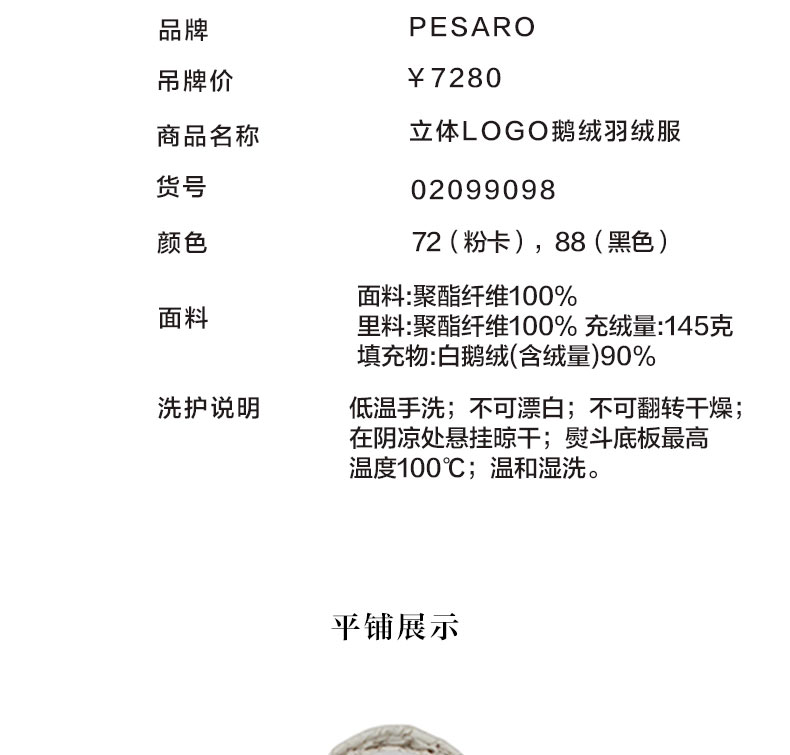 | 品牌 | PESARO |
|---|---|
| 吊牌价 | ￥7280 |
| 商品名称 | 立体LOGO鹅绒羽绒服 |
| 货号 | 02099098 |
| 颜色 | 72（粉卡），88（黑色） |
| 面料 | 面料:聚酯纤维100% 里料:聚酯纤维100% 充绒量:145克 填充物:白鹅绒(含绒量)90% |
| 洗护说明 | 低温手洗；不可漂白；不可翻转干燥；在阴凉处悬挂晾干；熨斗底板最高温度100℃；温和湿洗。 |

平铺展示